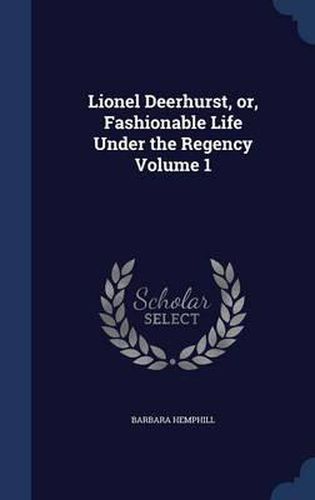 Lionel Deerhurst, or, Fashionable Life Under the Regency Volume 1

Scholar SELECT

BARBARA HEMPHILL